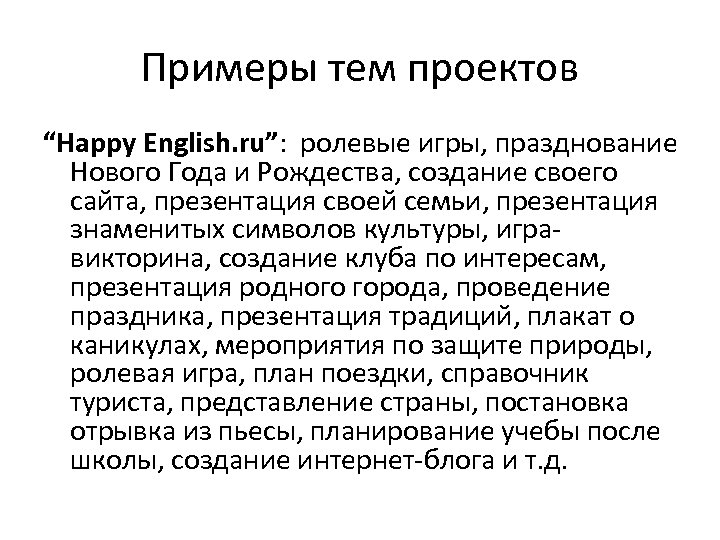 Примеры тем проектов

"Happy English.ru": ролевые игры, празднование Нового Года и Рождества, создание своего сайта, презентация своей семьи, презентация знаменитых символов культуры, игра-викторина, создание клуба по интересам, презентация родного города, проведение праздника, презентация традиций, плакат о каникулах, мероприятия по защите природы, ролевая игра, план поездки, справочник туриста, представление страны, постановка отрывка из пьесы, планирование учебы после школы, создание интернет-блога и т.д.